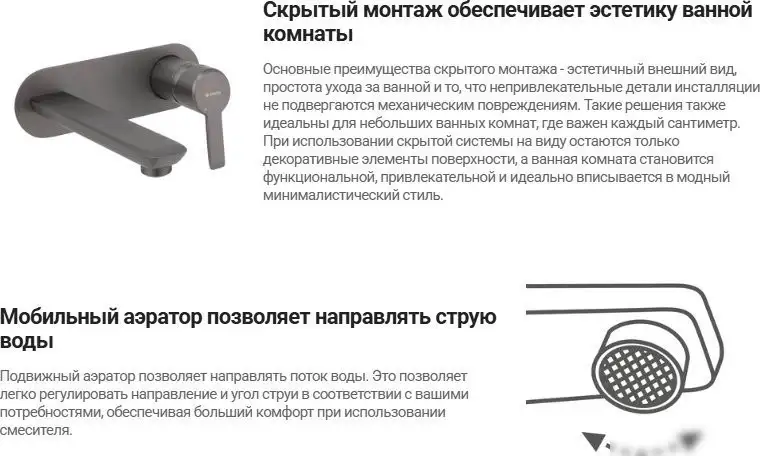 Скрытый монтаж обеспечивает эстетику ванной комнаты

Основные преимущества скрытого монтажа - эстетичный внешний вид, простота ухода за ванной и то, что непривлекательные детали инсталляции не подвергаются механическим повреждениям. Такие решения также идеальны для небольших ванных комнат, где важен каждый сантиметр. При использовании скрытой системы на виду остаются только декоративные элементы поверхности, а ванная комната становится функциональной, привлекательной и идеально вписывается в модный минималистический стиль.

Мобильный аэратор позволяет направлять струю воды

Подвижный аэратор позволяет направлять поток воды. Это позволяет легко регулировать направление и угол струи в соответствии с вашими потребностями, обеспечивая больший комфорт при использовании смесителя.